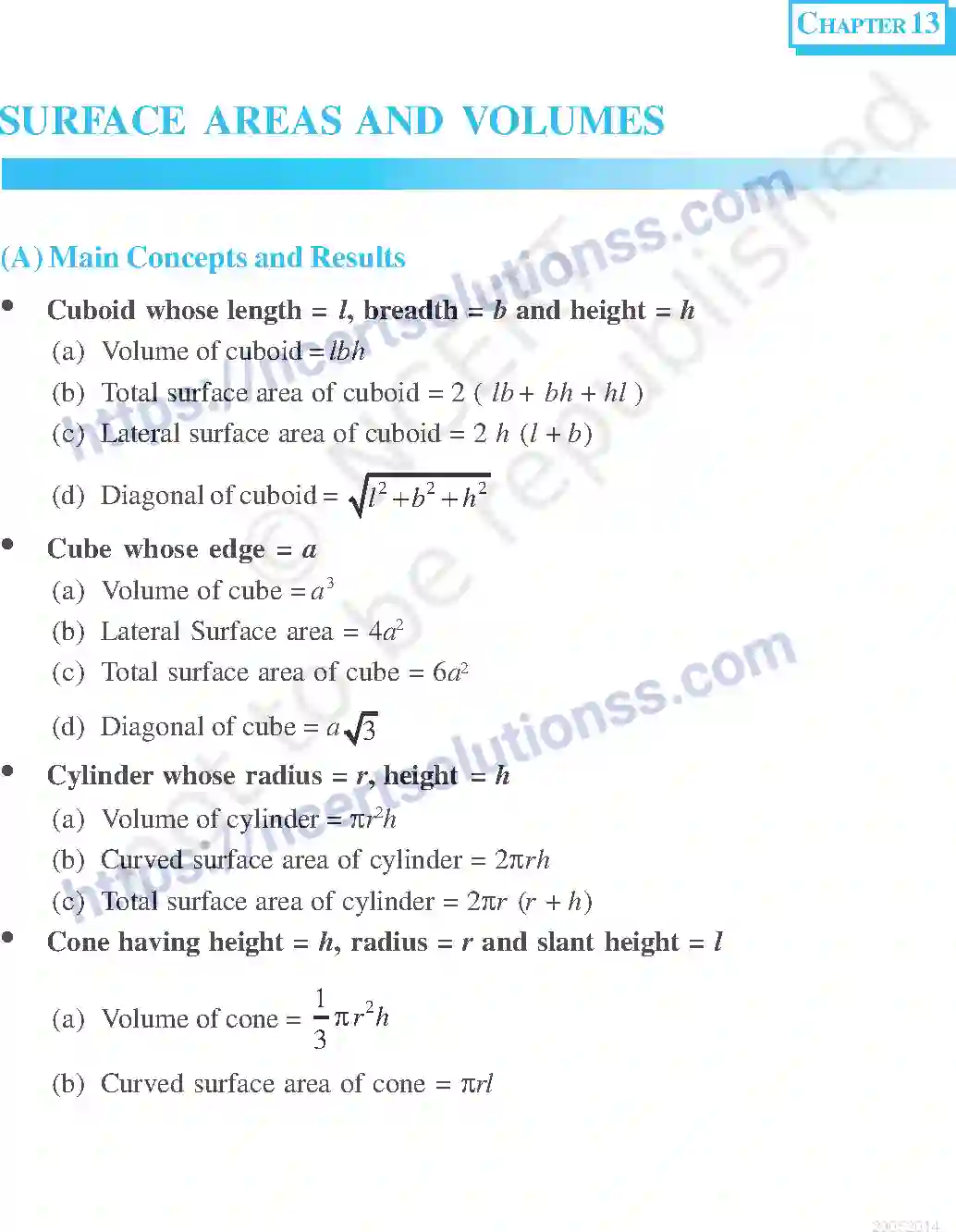 CHAPTER 13

SURFACE AREAS AND VOLUMES

(A) Main Concepts and Results

• Cuboid whose length = $l$, breadth = $b$ and height = $h$

(a) Volume of cuboid = $lbh$

(b) Total surface area of cuboid = $2(lb + bh + hl)$

(c) Lateral surface area of cuboid = $2h(l + b)$

(d) Diagonal of cuboid = $\sqrt{l^2 + b^2 + h^2}$

• Cube whose edge = $a$

(a) Volume of cube = $a^3$

(b) Lateral Surface area = $4a^2$

(c) Total surface area of cube = $6a^2$

(d) Diagonal of cube = $a\sqrt{3}$

• Cylinder whose radius = $r$, height = $h$

(a) Volume of cylinder = $\pi r^2 h$

(b) Curved surface area of cylinder = $2\pi rh$

(c) Total surface area of cylinder = $2\pi r(r + h)$

• Cone having height = $h$, radius = $r$ and slant height = $l$

(a) Volume of cone = $\frac{1}{3}\pi r^2 h$

(b) Curved surface area of cone = $\pi rl$

https://ncertsolutionss.com
© NCERT not to be republished
https://ncertsolutionss.com

20052014